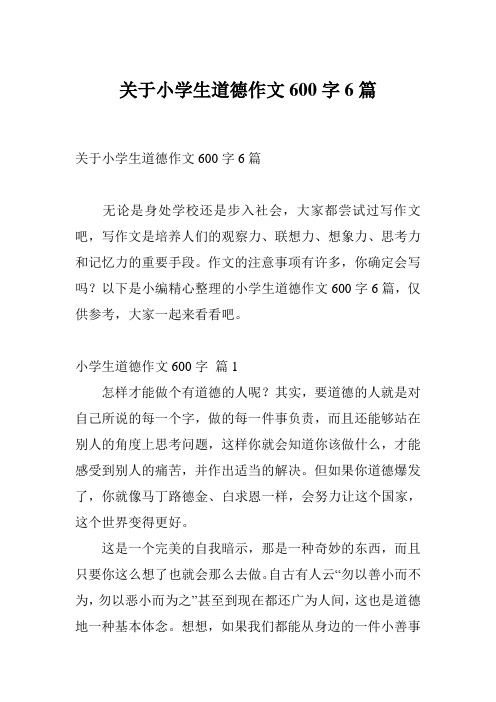 关于小学生道德作文 600 字 6 篇

关于小学生道德作文 600 字 6 篇

无论是身处学校还是步入社会，大家都尝试过写作文吧，写作文是培养人们的观察力、联想力、想象力、思考力和记忆力的重要手段。作文的注意事项有许多，你确定会写吗？以下是小编精心整理的小学生道德作文 600 字 6 篇，仅供参考，大家一起来看看吧。

小学生道德作文 600 字 篇 1

怎样才能做个有道德的人呢？其实，要道德的人就是对自己所说的每一个字，做的每一件事负责，而且还能够站在别人的角度上思考问题，这样你就会知道你该做什么，才能感受到别人的痛苦，并作出适当的解决。但如果你道德爆发了，你就像马丁路德金、白求恩一样，会努力让这个国家，这个世界变得更好。

这是一个完美的自我暗示，那是一种奇妙的东西，而且只要你这么想了也就会那么去做。自古有人云“勿以善小而不为，勿以恶小而为之”甚至到现在都还广为人间，这也是道德地一种基本体念。想想，如果我们都能从身边的一件小善事